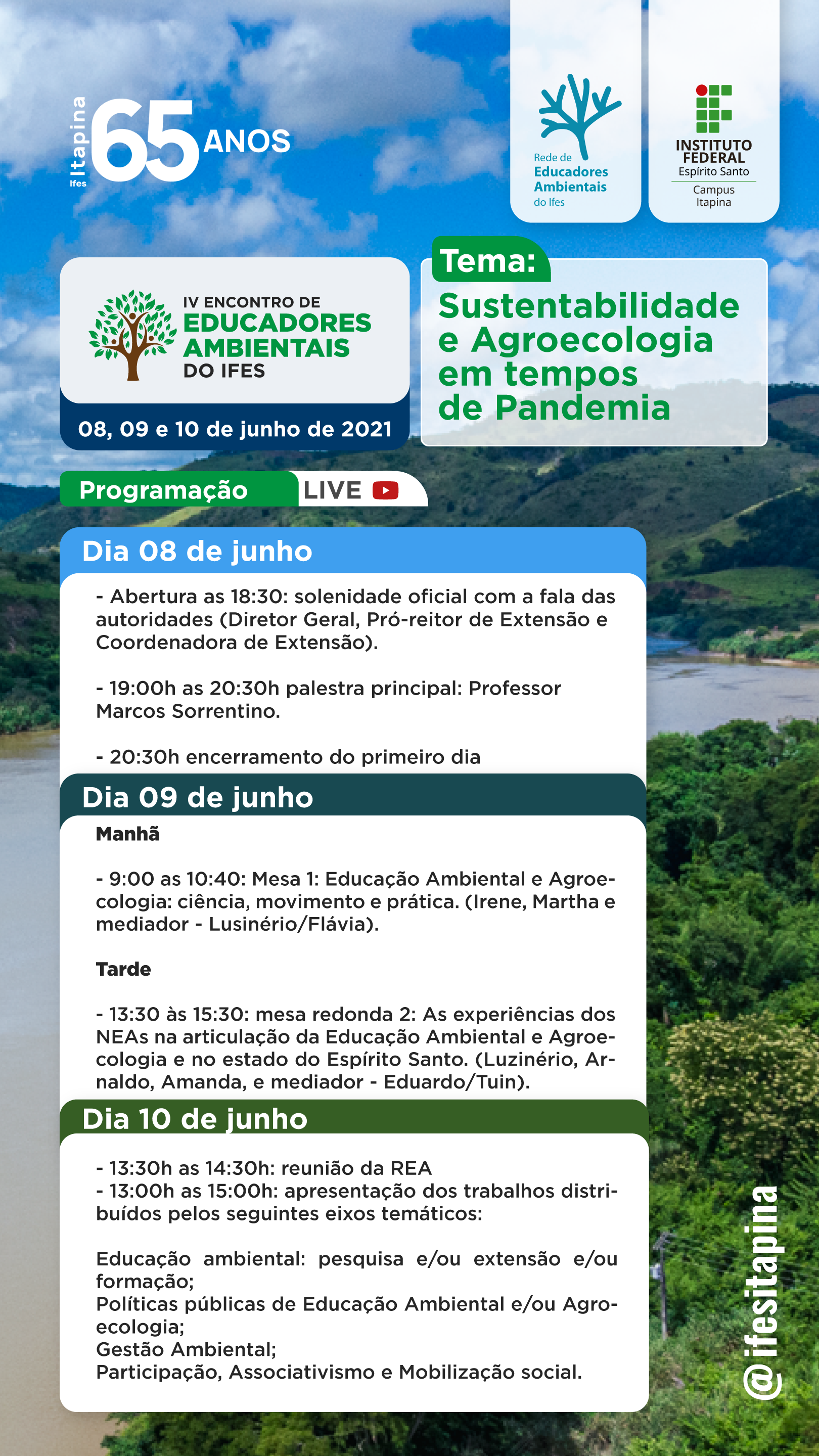 Itapina Ifes 65 ANOS

Rede de Educadores Ambientais do Ifes

INSTITUTO FEDERAL Espírito Santo
Campus Itapina

IV ENCONTRO DE EDUCADORES AMBIENTAIS DO IFES

08, 09 e 10 de junho de 2021

Tema:
Sustentabilidade e Agroecologia em tempos de Pandemia

Programação LIVE

Dia 08 de junho

- Abertura as 18:30: solenidade oficial com a fala das autoridades (Diretor Geral, Pró-reitor de Extensão e Coordenadora de Extensão).

- 19:00h as 20:30h palestra principal: Professor Marcos Sorrentino.

- 20:30h encerramento do primeiro dia

Dia 09 de junho

Manhã

- 9:00 as 10:40: Mesa 1: Educação Ambiental e Agroecologia: ciência, movimento e prática. (Irene, Martha e mediador - Lusinério/Flávia).

Tarde

- 13:30 às 15:30: mesa redonda 2: As experiências dos NEAs na articulação da Educação Ambiental e Agroecologia e no estado do Espírito Santo. (Luzinério, Arnaldo, Amanda, e mediador - Eduardo/Tuin).

Dia 10 de junho

- 13:30h as 14:30h: reunião da REA
- 13:00h as 15:00h: apresentação dos trabalhos distribuídos pelos seguintes eixos temáticos:

Educação ambiental: pesquisa e/ou extensão e/ou formação;
Políticas públicas de Educação Ambiental e/ou Agroecologia;
Gestão Ambiental;
Participação, Associativismo e Mobilização social.

@ifesitapina